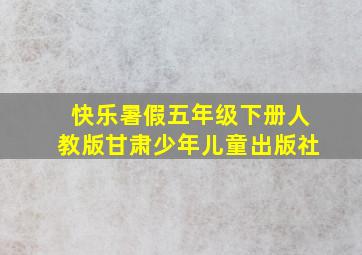 快乐暑假五年级下册人教版甘肃少年儿童出版社